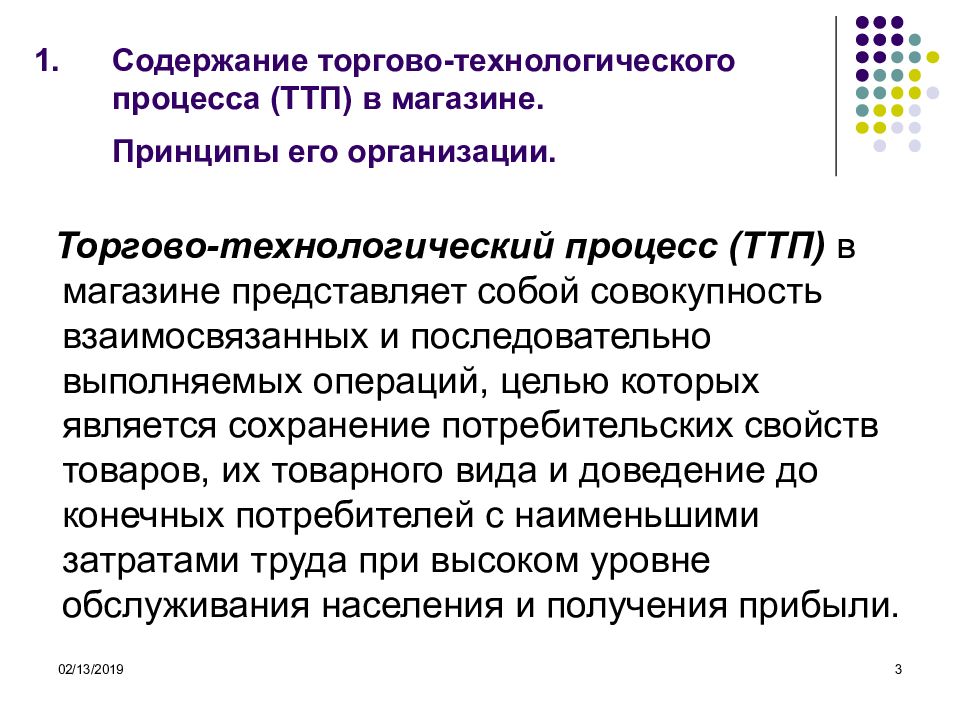 1. Содержание торгово-технологического процесса (ТТП) в магазине.

Принципы его организации.

Торгово-технологический процесс (ТТП) в магазине представляет собой совокупность взаимосвязанных и последовательно выполняемых операций, целью которых является сохранение потребительских свойств товаров, их товарного вида и доведение до конечных потребителей с наименьшими затратами труда при высоком уровне обслуживания населения и получения прибыли.

02/13/2019

3